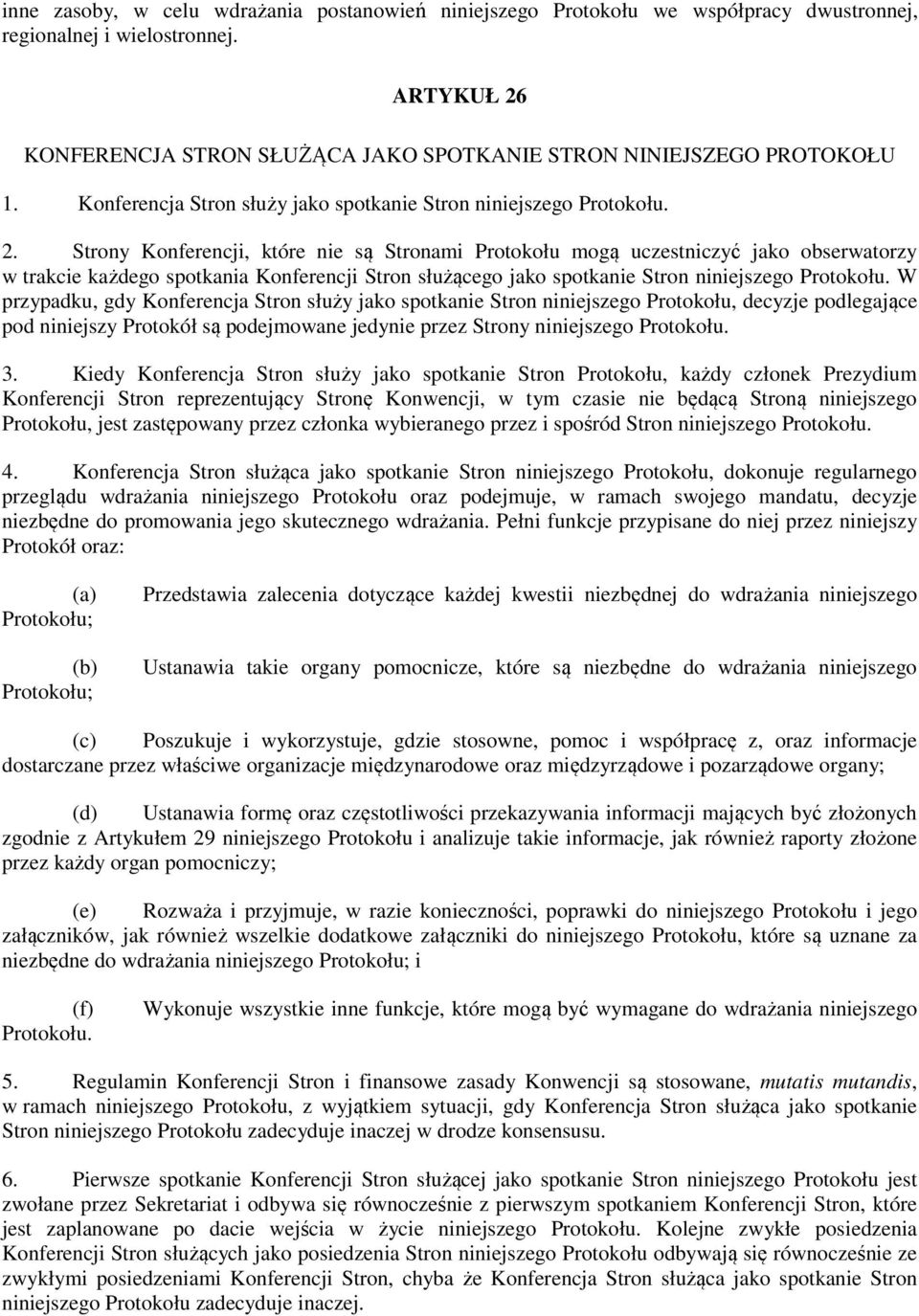 inne zasoby, w celu wdrażania postanowień niniejszego Protokołu we współpracy dwustronnej, regionalnej i wielostronnej.

ARTYKUŁ 26

KONFERENCJA STRON SŁUŻĄCA JAKO SPOTKANIE STRON NINIEJSZEGO PROTOKOŁU

1. Konferencja Stron służy jako spotkanie Stron niniejszego Protokołu.

2. Strony Konferencji, które nie są Stronami Protokołu mogą uczestniczyć jako obserwatorzy w trakcie każdego spotkania Konferencji Stron służącego jako spotkanie Stron niniejszego Protokołu. W przypadku, gdy Konferencja Stron służy jako spotkanie Stron niniejszego Protokołu, decyzje podlegające pod niniejszy Protokół są podejmowane jedynie przez Strony niniejszego Protokołu.

3. Kiedy Konferencja Stron służy jako spotkanie Stron Protokołu, każdy członek Prezydium Konferencji Stron reprezentujący Stronę Konwencji, w tym czasie nie będącą Stroną niniejszego Protokołu, jest zastępowany przez członka wybieranego przez i spośród Stron niniejszego Protokołu.

4. Konferencja Stron służąca jako spotkanie Stron niniejszego Protokołu, dokonuje regularnego przeglądu wdrażania niniejszego Protokołu oraz podejmuje, w ramach swojego mandatu, decyzje niezbędne do promowania jego skutecznego wdrażania. Pełni funkcje przypisane do niej przez niniejszy Protokół oraz:

(a) Przedstawia zalecenia dotyczące każdej kwestii niezbędnej do wdrażania niniejszego Protokołu;

(b) Ustanawia takie organy pomocnicze, które są niezbędne do wdrażania niniejszego Protokołu;

(c) Poszukuje i wykorzystuje, gdzie stosowne, pomoc i współpracę z, oraz informacje dostarczane przez właściwe organizacje międzynarodowe oraz międzyrządowe i pozarządowe organy;

(d) Ustanawia formę oraz częstotliwości przekazywania informacji mających być złożonych zgodnie z Artykułem 29 niniejszego Protokołu i analizuje takie informacje, jak również raporty złożone przez każdy organ pomocniczy;

(e) Rozważa i przyjmuje, w razie konieczności, poprawki do niniejszego Protokołu i jego załączników, jak również wszelkie dodatkowe załączniki do niniejszego Protokołu, które są uznane za niezbędne do wdrażania niniejszego Protokołu; i

(f) Wykonuje wszystkie inne funkcje, które mogą być wymagane do wdrażania niniejszego Protokołu.

5. Regulamin Konferencji Stron i finansowe zasady Konwencji są stosowane, mutatis mutandis, w ramach niniejszego Protokołu, z wyjątkiem sytuacji, gdy Konferencja Stron służąca jako spotkanie Stron niniejszego Protokołu zadecyduje inaczej w drodze konsensusu.

6. Pierwsze spotkanie Konferencji Stron służącej jako spotkanie Stron niniejszego Protokołu jest zwołane przez Sekretariat i odbywa się równocześnie z pierwszym spotkaniem Konferencji Stron, które jest zaplanowane po dacie wejścia w życie niniejszego Protokołu. Kolejne zwykłe posiedzenia Konferencji Stron służących jako posiedzenia Stron niniejszego Protokołu odbywają się równocześnie ze zwykłymi posiedzeniami Konferencji Stron, chyba że Konferencja Stron służąca jako spotkanie Stron niniejszego Protokołu zadecyduje inaczej.